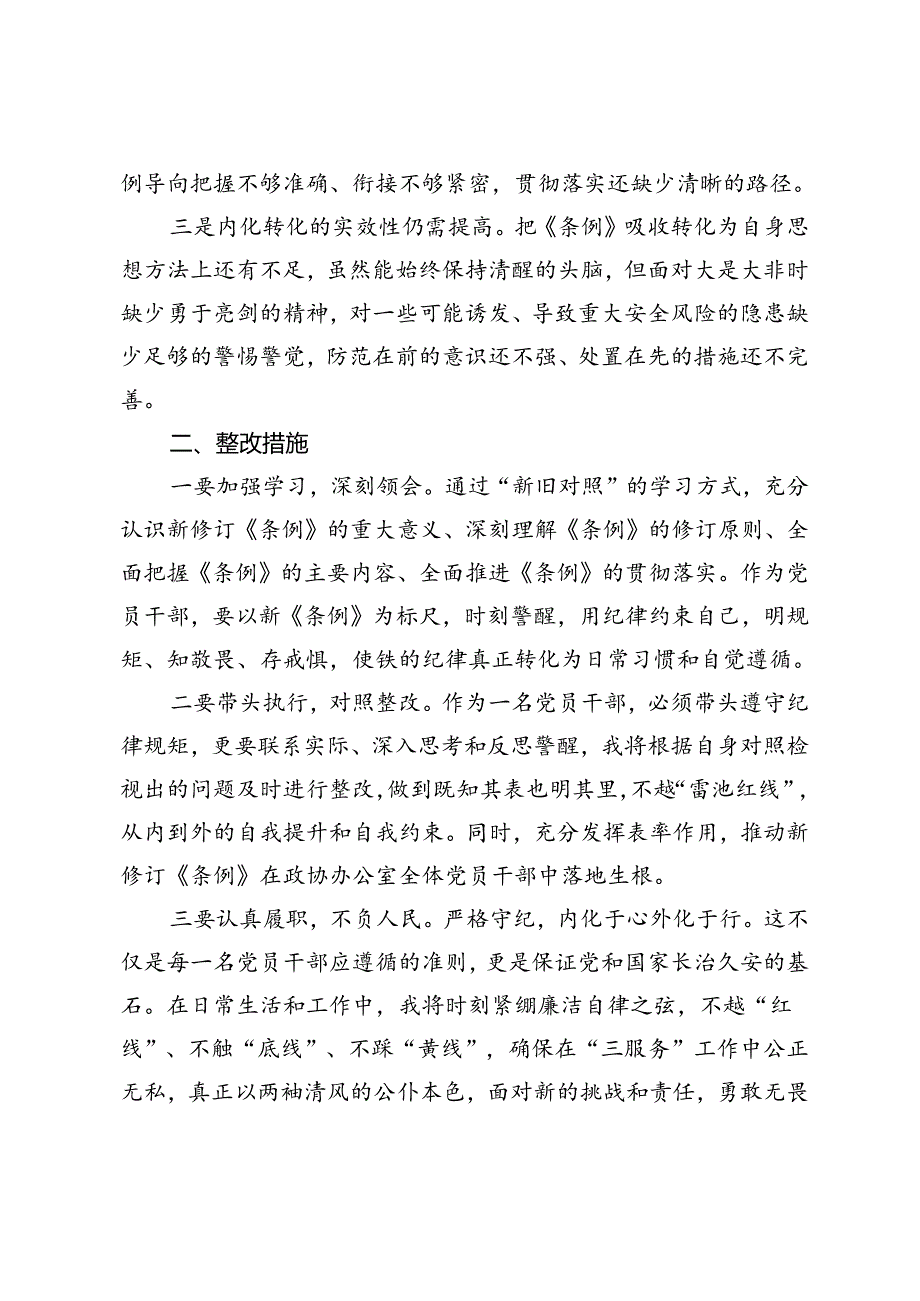 例导向把握不够准确、衔接不够紧密，贯彻落实还缺少清晰的路径。

三是内化转化的实效性仍需提高。把《条例》吸收转化为自身思想方法上还有不足，虽然能始终保持清醒的头脑，但面对大是大非时缺少勇于亮剑的精神，对一些可能诱发、导致重大安全风险的隐患缺少足够的警惕警觉，防范在前的意识还不强、处置在先的措施还不完善。

二、整改措施

一要加强学习，深刻领会。通过“新旧对照”的学习方式，充分认识新修订《条例》的重大意义、深刻理解《条例》的修订原则、全面把握《条例》的主要内容、全面推进《条例》的贯彻落实。作为党员干部，要以新《条例》为标尺，时刻警醒，用纪律约束自己，明规矩、知敬畏、存戒惧，使铁的纪律真正转化为日常习惯和自觉遵循。

二要带头执行，对照整改。作为一名党员干部，必须带头遵守纪律规矩，更要联系实际、深入思考和反思警醒，我将根据自身对照检视出的问题及时进行整改，做到既知其表也明其里，不越“雷池红线”，从内到外的自我提升和自我约束。同时，充分发挥表率作用，推动新修订《条例》在政协办公室全体党员干部中落地生根。

三要认真履职，不负人民。严格守纪，内化于心外化于行。这不仅是每一名党员干部应遵循的准则，更是保证党和国家长治久安的基石。在日常生活和工作中，我将时刻紧绷廉洁自律之弦，不越“红线”、不触“底线”、不踩“黄线”，确保在“三服务”工作中公正无私，真正以两袖清风的公仆本色，面对新的挑战和责任，勇敢无畏